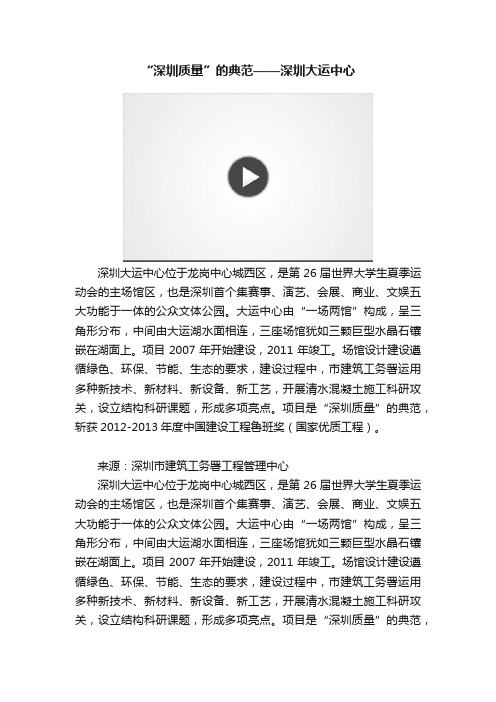 “深圳质量”的典范——深圳大运中心

深圳大运中心位于龙岗中心城西区，是第 26 届世界大学生夏季运动会的主场馆区，也是深圳首个集赛事、演艺、会展、商业、文娱五大功能于一体的公众文体公园。大运中心由“一场两馆”构成，呈三角形分布，中间由大运湖水面相连，三座场馆犹如三颗巨型水晶石镶嵌在湖面上。项目 2007 年开始建设，2011 年竣工。场馆设计建设遵循绿色、环保、节能、生态的要求，建设过程中，市建筑工务署运用多种新技术、新材料、新设备、新工艺，开展清水混凝土施工科研攻关，设立结构科研课题，形成多项亮点。项目是“深圳质量”的典范，斩获 2012-2013 年度中国建设工程鲁班奖（国家优质工程）。

来源：深圳市建筑工务署工程管理中心

深圳大运中心位于龙岗中心城西区，是第 26 届世界大学生夏季运动会的主场馆区，也是深圳首个集赛事、演艺、会展、商业、文娱五大功能于一体的公众文体公园。大运中心由“一场两馆”构成，呈三角形分布，中间由大运湖水面相连，三座场馆犹如三颗巨型水晶石镶嵌在湖面上。项目 2007 年开始建设，2011 年竣工。场馆设计建设遵循绿色、环保、节能、生态的要求，建设过程中，市建筑工务署运用多种新技术、新材料、新设备、新工艺，开展清水混凝土施工科研攻关，设立结构科研课题，形成多项亮点。项目是“深圳质量”的典范，